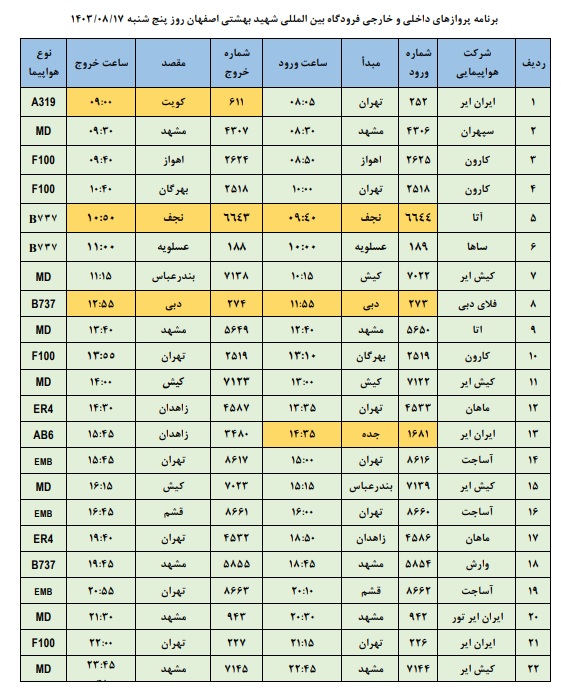 برنامه پروازهای داخلی و خارجی فرودگاه بین المللی شهید بهشتی اصفهان روز پنج شنبه ۱۴۰۳/۰۸/۱۷

| ردیف | شرکت هواپیمایی | شماره ورود | مبدأ | ساعت ورود | شماره خروج | مقصد | ساعت خروج | نوع هواپیما |
|---|---|---|---|---|---|---|---|---|
| ۱ | ایران ایر | ۲۵۲ | تهران | ۰۸:۰۵ | ۶۱۱ | کویت | ۰۹:۰۰ | A319 |
| ۲ | سپهران | ۴۳۰۶ | مشهد | ۰۸:۳۰ | ۴۳۰۷ | مشهد | ۰۹:۳۰ | MD |
| ۳ | کارون | ۲۶۲۵ | اهواز | ۰۸:۵۰ | ۲۶۲۴ | اهواز | ۰۹:۴۰ | F100 |
| ۴ | کارون | ۲۵۱۸ | تهران | ۱۰:۰۰ | ۲۵۱۸ | بهرگان | ۱۰:۴۰ | F100 |
| ۵ | آتا | ۶۶۴۴ | نجف | ۰۹:۴۰ | ۶۶۴۳ | نجف | ۱۰:۵۰ | B۷۳۷ |
| ۶ | ساها | ۱۸۹ | عسلویه | ۱۰:۰۰ | ۱۸۸ | عسلویه | ۱۱:۰۰ | B۷۳۷ |
| ۷ | کیش ایر | ۷۰۲۲ | کیش | ۱۰:۱۵ | ۷۱۳۸ | بندرعباس | ۱۱:۱۵ | MD |
| ۸ | فلای دبی | ۲۷۳ | دبی | ۱۱:۵۵ | ۲۷۴ | دبی | ۱۲:۵۵ | B737 |
| ۹ | آتا | ۵۶۵۰ | مشهد | ۱۲:۴۰ | ۵۶۴۹ | مشهد | ۱۳:۴۰ | MD |
| ۱۰ | کارون | ۲۵۱۹ | بهرگان | ۱۳:۱۰ | ۲۵۱۹ | تهران | ۱۳:۵۵ | F100 |
| ۱۱ | کیش ایر | ۷۱۲۲ | کیش | ۱۳:۰۰ | ۷۱۲۳ | کیش | ۱۴:۰۰ | MD |
| ۱۲ | ماهان | ۴۵۳۳ | تهران | ۱۳:۳۵ | ۴۵۸۷ | زاهدان | ۱۴:۳۰ | ER4 |
| ۱۳ | ایران ایر | ۱۶۸۱ | جده | ۱۴:۳۵ | ۳۴۸۰ | زاهدان | ۱۵:۴۵ | AB6 |
| ۱۴ | آساجت | ۸۶۱۶ | تهران | ۱۵:۰۰ | ۸۶۱۷ | تهران | ۱۵:۴۵ | EMB |
| ۱۵ | کیش ایر | ۷۱۳۹ | بندرعباس | ۱۵:۱۵ | ۷۰۲۳ | کیش | ۱۶:۱۵ | MD |
| ۱۶ | آساجت | ۸۶۶۰ | تهران | ۱۶:۰۰ | ۸۶۶۱ | قشم | ۱۶:۴۵ | EMB |
| ۱۷ | ماهان | ۴۵۸۶ | زاهدان | ۱۸:۵۰ | ۴۵۳۲ | تهران | ۱۹:۴۰ | ER4 |
| ۱۸ | وارش | ۵۸۵۴ | مشهد | ۱۸:۴۵ | ۵۸۵۵ | مشهد | ۱۹:۴۵ | B737 |
| ۱۹ | آساجت | ۸۶۶۲ | قشم | ۲۰:۱۰ | ۸۶۶۳ | تهران | ۲۰:۵۵ | EMB |
| ۲۰ | ایران ایر تور | ۹۴۲ | مشهد | ۲۰:۳۰ | ۹۴۳ | مشهد | ۲۱:۳۰ | MD |
| ۲۱ | ایران ایر | ۲۲۶ | تهران | ۲۱:۱۵ | ۲۲۷ | تهران | ۲۲:۰۰ | F100 |
| ۲۲ | کیش ایر | ۷۱۴۴ | مشهد | ۲۲:۴۵ | ۷۱۴۵ | مشهد | ۲۳:۴۵ | MD |